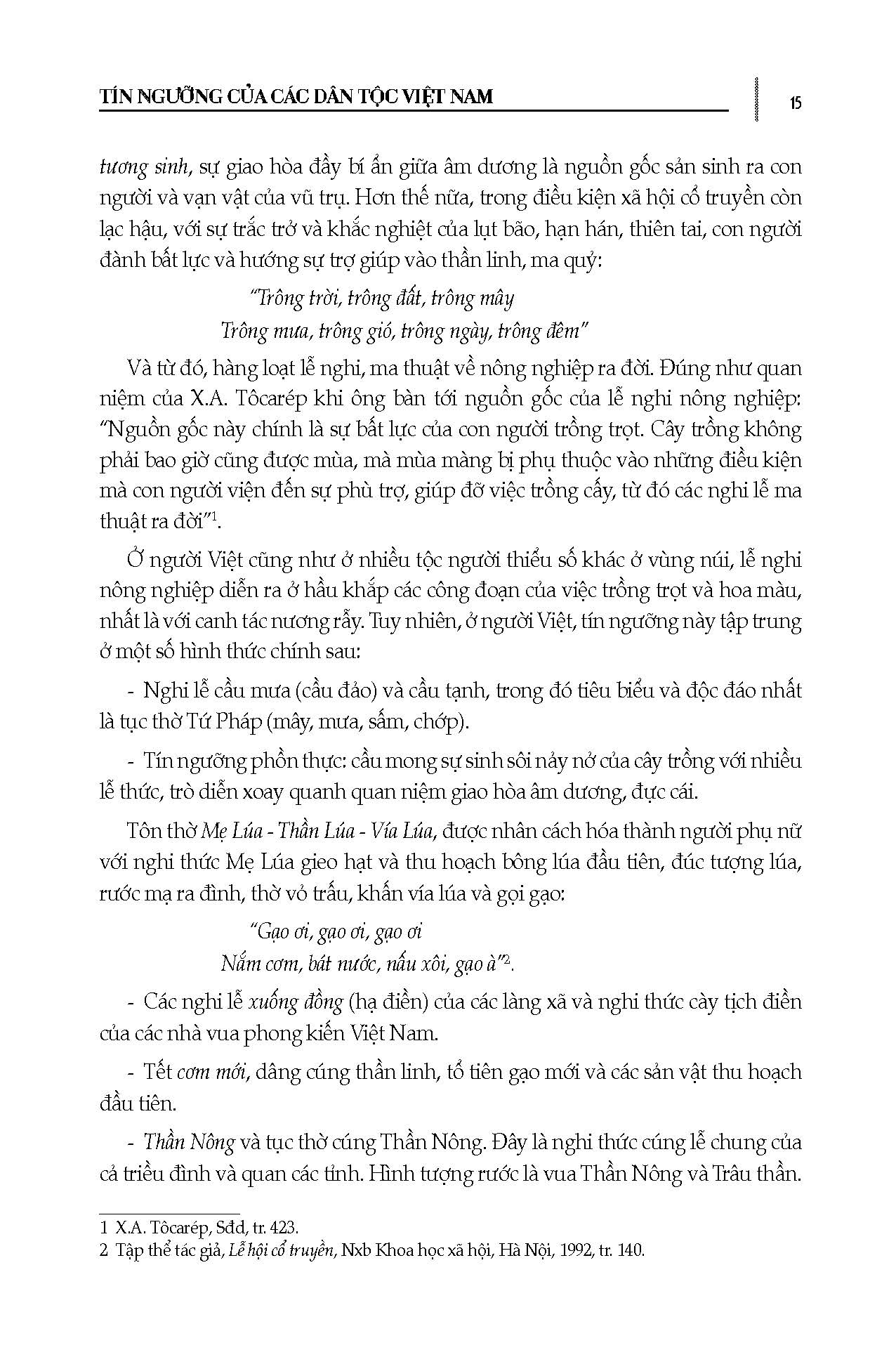 TÍN NGƯỠNG CỦA CÁC DÂN TỘC VIỆT NAM

15

tương sinh, sự giao hòa đầy bí ẩn giữa âm dương là nguồn gốc sản sinh ra con người và vạn vật của vũ trụ. Hơn thế nữa, trong điều kiện xã hội cổ truyền còn lạc hậu, với sự trắc trở và khắc nghiệt của lụt bão, hạn hán, thiên tai, con người đành bất lực và hướng sự trợ giúp vào thần linh, ma quỷ:

"Trông trời, trông đất, trông mây
Trông mưa, trông gió, trông ngày, trông đêm"

Và từ đó, hàng loạt lễ nghi, ma thuật về nông nghiệp ra đời. Đúng như quan niệm của X.A. Tôcarép khi ông bàn tới nguồn gốc của lễ nghi nông nghiệp: "Nguồn gốc này chính là sự bất lực của con người trồng trọt. Cây trồng không phải bao giờ cũng được mùa, mà mùa màng bị phụ thuộc vào những điều kiện mà con người viện đến sự phù trợ, giúp đỡ việc trồng cấy, từ đó các nghi lễ ma thuật ra đời"$^1$.

Ở người Việt cũng như ở nhiều tộc người thiểu số khác ở vùng núi, lễ nghi nông nghiệp diễn ra ở hầu khắp các công đoạn của việc trồng trọt và hoa màu, nhất là với canh tác nương rẫy. Tuy nhiên, ở người Việt, tín ngưỡng này tập trung ở một số hình thức chính sau:

- Nghi lễ cầu mưa (cầu đảo) và cầu tạnh, trong đó tiêu biểu và độc đáo nhất là tục thờ Tứ Pháp (mây, mưa, sấm, chớp).

- Tín ngưỡng phồn thực: cầu mong sự sinh sôi nảy nở của cây trồng với nhiều lễ thức, trò diễn xoay quanh quan niệm giao hòa âm dương, đực cái.

Tôn thờ Mẹ Lúa - Thần Lúa - Vía Lúa, được nhân cách hóa thành người phụ nữ với nghi thức Mẹ Lúa gieo hạt và thu hoạch bông lúa đầu tiên, đúc tượng lúa, rước mạ ra đình, thờ vỏ trấu, khấn vía lúa và gọi gạo:

"Gạo ơi, gạo ơi, gạo ơi
Nắm cơm, bát nước, nấu xôi, gạo à"$^2$.

- Các nghi lễ xuống đồng (hạ điền) của các làng xã và nghi thức cày tịch điền của các nhà vua phong kiến Việt Nam.

- Tết cơm mới, dâng cúng thần linh, tổ tiên gạo mới và các sản vật thu hoạch đầu tiên.

- Thần Nông và tục thờ cúng Thần Nông. Đây là nghi thức cúng lễ chung của cả triều đình và quan các tỉnh. Hình tượng rước là vua Thần Nông và Trâu thần.

1 X.A. Tôcarép, Sđd, tr. 423.
2 Tập thể tác giả, Lễ hội cổ truyền, Nxb Khoa học xã hội, Hà Nội, 1992, tr. 140.